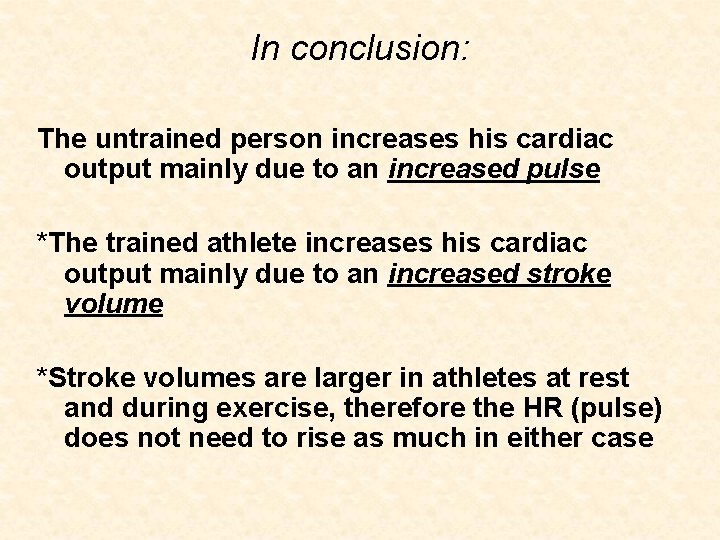 In conclusion:

The untrained person increases his cardiac output mainly due to an increased pulse

*The trained athlete increases his cardiac output mainly due to an increased stroke volume

*Stroke volumes are larger in athletes at rest and during exercise, therefore the HR (pulse) does not need to rise as much in either case